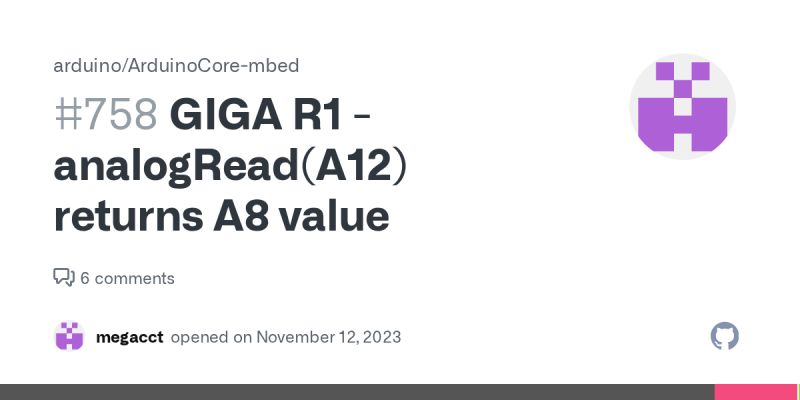 arduino/ArduinoCore-mbed

#758 GIGA R1 - analogRead(A12) returns A8 value

6 comments

megacct opened on November 12, 2023